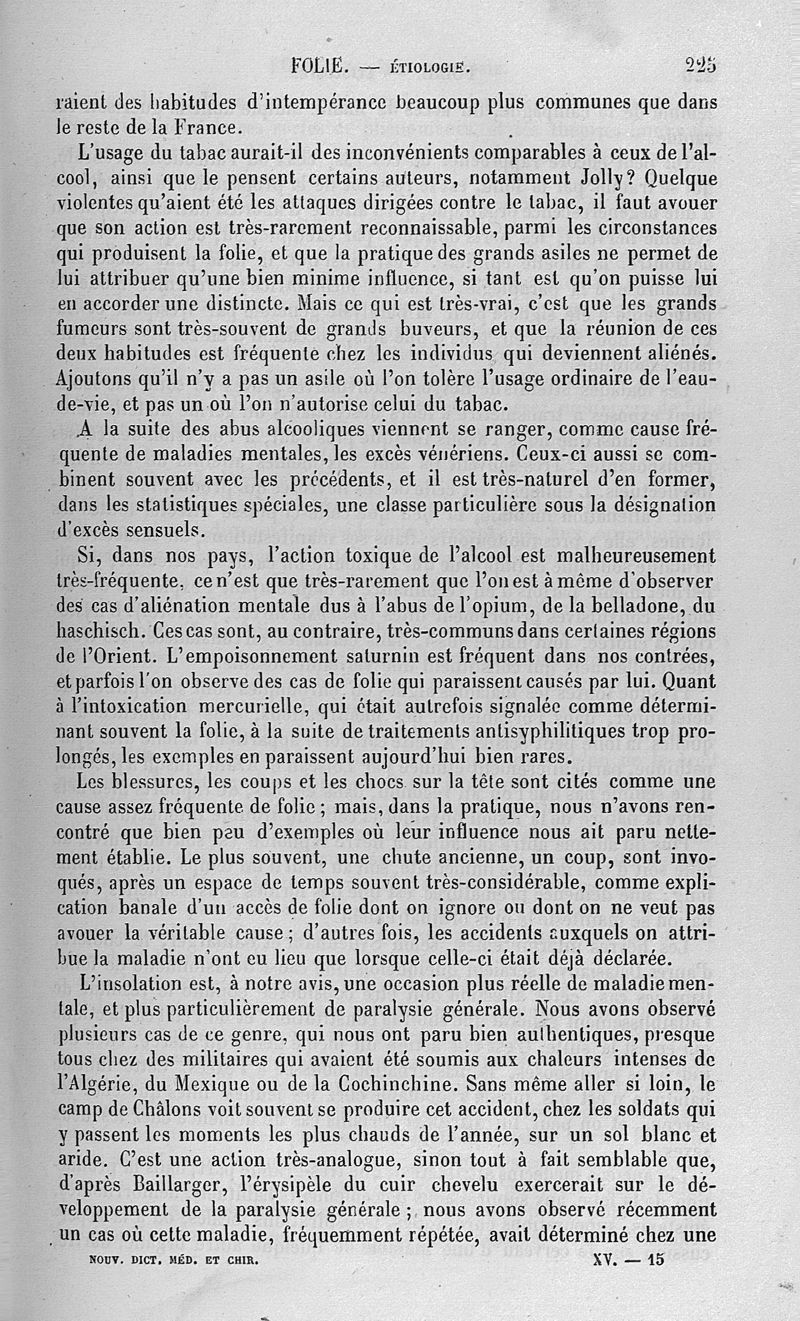 FOLIE. — ÉTIOLOGIE. 225

raient des habitudes d'intempérance beaucoup plus communes que dans le reste de la France.

L'usage du tabac aurait-il des inconvénients comparables à ceux de l'alcool, ainsi que le pensent certains auteurs, notamment Jolly? Quelque violentes qu'aient été les attaques dirigées contre le tabac, il faut avouer que son action est très-rarement reconnaissable, parmi les circonstances qui produisent la folie, et que la pratique des grands asiles ne permet de lui attribuer qu'une bien minime influence, si tant est qu'on puisse lui en accorder une distincte. Mais ce qui est très-vrai, c'est que les grands fumeurs sont très-souvent de grands buveurs, et que la réunion de ces deux habitudes est fréquente chez les individus qui deviennent aliénés. Ajoutons qu'il n'y a pas un asile où l'on tolère l'usage ordinaire de l'eau-de-vie, et pas un où l'on n'autorise celui du tabac.

A la suite des abus alcooliques viennent se ranger, comme cause fréquente de maladies mentales, les excès vénériens. Ceux-ci aussi se combinent souvent avec les précédents, et il est très-naturel d'en former, dans les statistiques spéciales, une classe particulière sous la désignation d'excès sensuels.

Si, dans nos pays, l'action toxique de l'alcool est malheureusement très-fréquente, ce n'est que très-rarement que l'on est à même d'observer des cas d'aliénation mentale dus à l'abus de l'opium, de la belladone, du haschisch. Ces cas sont, au contraire, très-communs dans certaines régions de l'Orient. L'empoisonnement saturnin est fréquent dans nos contrées, et parfois l'on observe des cas de folie qui paraissent causés par lui. Quant à l'intoxication mercurielle, qui était autrefois signalée comme déterminant souvent la folie, à la suite de traitements antisyphilitiques trop prolongés, les exemples en paraissent aujourd'hui bien rares.

Les blessures, les coups et les chocs sur la tête sont cités comme une cause assez fréquente de folie; mais, dans la pratique, nous n'avons rencontré que bien peu d'exemples où leur influence nous ait paru nettement établie. Le plus souvent, une chute ancienne, un coup, sont invoqués, après un espace de temps souvent très-considérable, comme explication banale d'un accès de folie dont on ignore ou dont on ne veut pas avouer la véritable cause; d'autres fois, les accidents auxquels on attribue la maladie n'ont eu lieu que lorsque celle-ci était déjà déclarée.

L'insolation est, à notre avis, une occasion plus réelle de maladie mentale, et plus particulièrement de paralysie générale. Nous avons observé plusieurs cas de ce genre, qui nous ont paru bien authentiques, presque tous chez des militaires qui avaient été soumis aux chaleurs intenses de l'Algérie, du Mexique ou de la Cochinchine. Sans même aller si loin, le camp de Châlons voit souvent se produire cet accident, chez les soldats qui y passent les moments les plus chauds de l'année, sur un sol blanc et aride. C'est une action très-analogue, sinon tout à fait semblable que, d'après Baillarger, l'érysipèle du cuir chevelu exercerait sur le développement de la paralysie générale; nous avons observé récemment un cas où cette maladie, fréquemment répétée, avait déterminé chez une

NOUV. DICT. MÉD. ET CHIR. XV. — 15